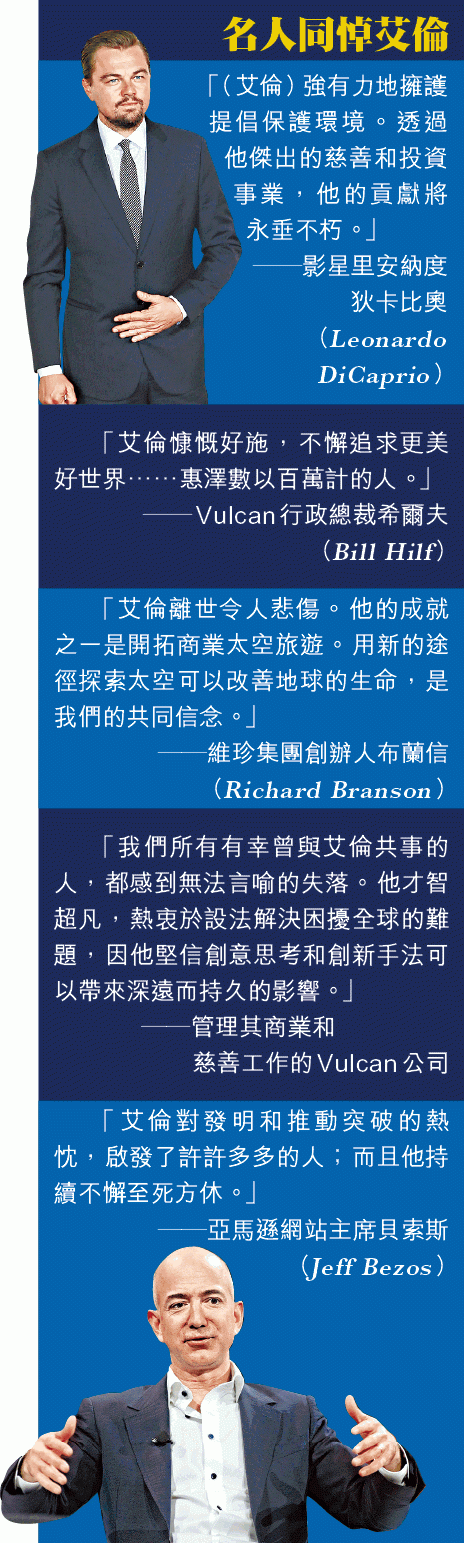 名人同悼艾倫

「（艾倫）強有力地擁護提倡保護環境。透過他傑出的慈善和投資事業，他的貢獻將永垂不朽。」
——影星里安納度狄卡比奧（Leonardo DiCaprio）

「艾倫慷慨好施，不懈追求更美好世界……惠澤數以百萬計的人。」
——Vulcan行政總裁希爾夫（Bill Hilf）

「艾倫離世令人悲傷。他的成就之一是開拓商業太空旅遊。用新的途徑探索太空可以改善地球的生命，是我們的共同信念。」
——維珍集團創辦人布蘭信（Richard Branson）

「我們所有有幸曾與艾倫共事的人，都感到無法言喻的失落。他才智超凡，熱衷於設法解決困擾全球的難題，因他堅信創意思考和創新手法可以帶來深遠而持久的影響。」
——管理其商業和慈善工作的Vulcan公司

「艾倫對發明和推動突破的熱忱，啟發了許許多多的人；而且他持續不懈至死方休。」
——亞馬遜網站主席貝索斯（Jeff Bezos）